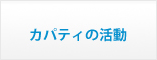 カパティの活動